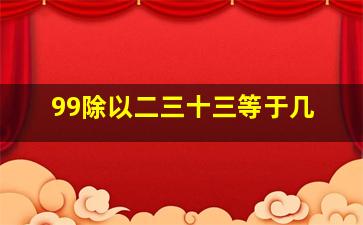 99除以二三十三等于几